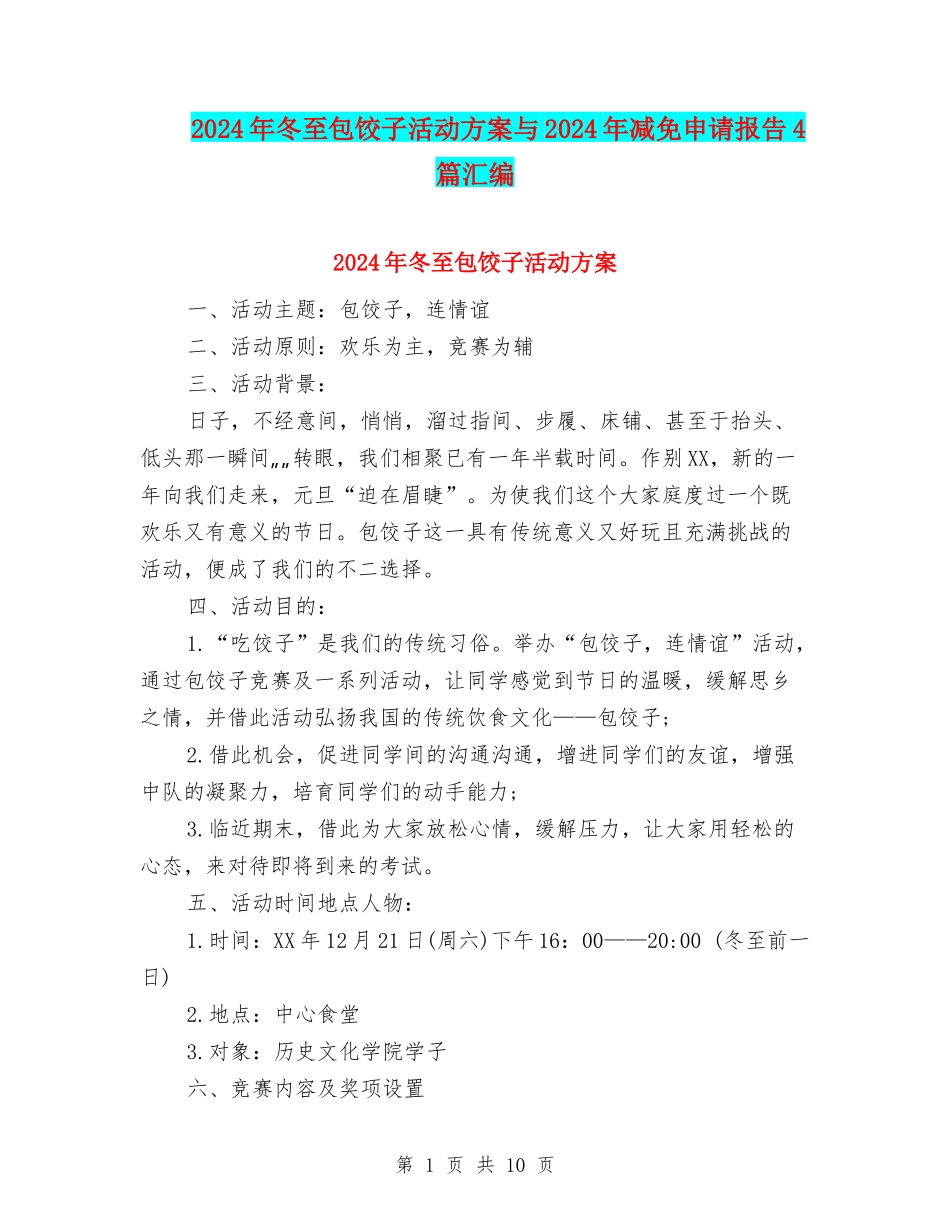 2024年冬至包饺子活动方案与2024年减免申请报告4篇汇编

2024年冬至包饺子活动方案

一、活动主题：包饺子，连情谊

二、活动原则：欢乐为主，竞赛为辅

三、活动背景：

日子，不经意间，悄悄，溜过指间、步履、床铺、甚至于抬头、低头那一瞬间„„转眼，我们相聚已有一年半载时间。作别XX，新的一年向我们走来，元旦“迫在眉睫”。为使我们这个大家庭度过一个既欢乐又有意义的节日。包饺子这一具有传统意义又好玩且充满挑战的活动，便成了我们的不二选择。

四、活动目的：

1.“吃饺子”是我们的传统习俗。举办“包饺子，连情谊”活动，通过包饺子竞赛及一系列活动，让同学感觉到节日的温暖，缓解思乡之情，并借此活动弘扬我国的传统饮食文化——包饺子；

2.借此机会，促进同学间的沟通沟通，增进同学们的友谊，增强中队的凝聚力，培育同学们的动手能力；

3.临近期末，借此为大家放松心情，缓解压力，让大家用轻松的心态，来对待即将到来的考试。

五、活动时间地点人物：

1.时间：XX年12月21日(周六)下午16：00——20:00 (冬至前一日)

2.地点：中心食堂

3.对象：历史文化学院学子

六、竞赛内容及奖项设置

第 1 页 共 10 页